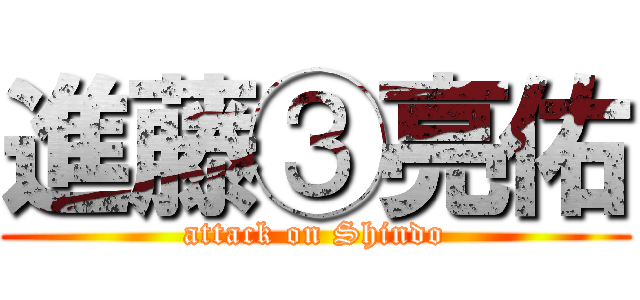 進藤③亮佑
attack on Shindo